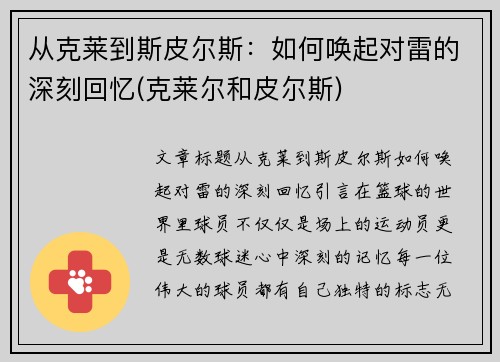 从克莱到斯皮尔斯：如何唤起对雷的深刻回忆(克莱尔和皮尔斯)

文章标题从克莱到斯皮尔斯如何唤起对雷的深刻回忆引言在篮球的世界里球员不仅仅是场上的运动员更是无数球迷心中深刻的记忆每一位伟大的球员都有自己独特的标志无